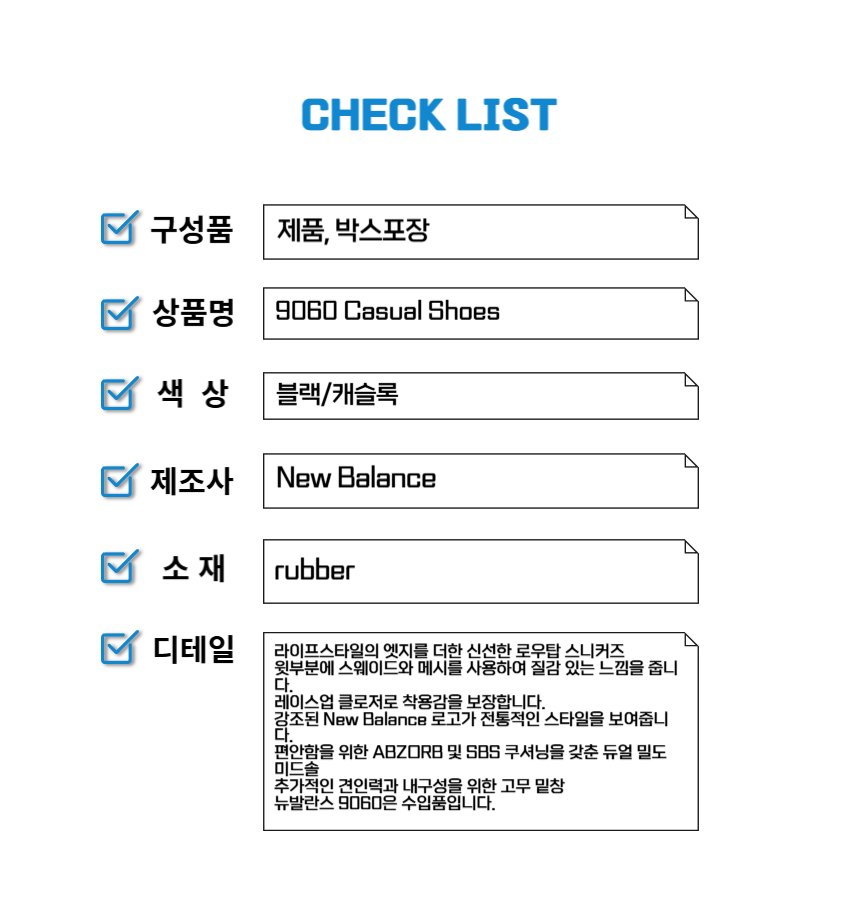 CHECK LIST

☑ 구성품
제품, 박스포장

☑ 상품명
9060 Casual Shoes

☑ 색 상
블랙/캐슬록

☑ 제조사
New Balance

☑ 소 재
rubber

☑ 디테일
라이프스타일의 엣지를 더한 신선한 로우탑 스니커즈
윗부분에 스웨이드와 메시를 사용하여 질감 있는 느낌을 줍니다.
레이스업 클로저로 착용감을 보장합니다.
강조된 New Balance 로고가 전통적인 스타일을 보여줍니다.
편안함을 위한 ABZORB 및 SBS 쿠셔닝을 갖춘 듀얼 밀도 미드솔
추가적인 견인력과 내구성을 위한 고무 밑창
뉴발란스 9060은 수입품입니다.